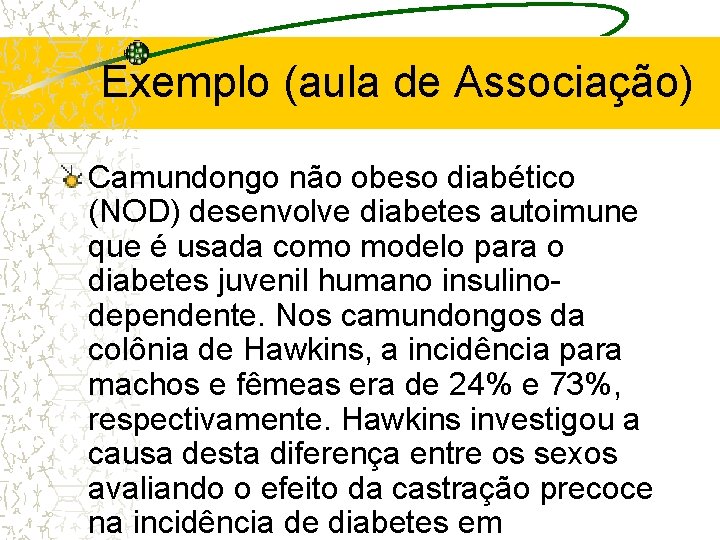 Exemplo (aula de Associação)

Camundongo não obeso diabético (NOD) desenvolve diabetes autoimune que é usada como modelo para o diabetes juvenil humano insulino-dependente. Nos camundongos da colônia de Hawkins, a incidência para machos e fêmeas era de 24% e 73%, respectivamente. Hawkins investigou a causa desta diferença entre os sexos avaliando o efeito da castração precoce na incidência de diabetes em